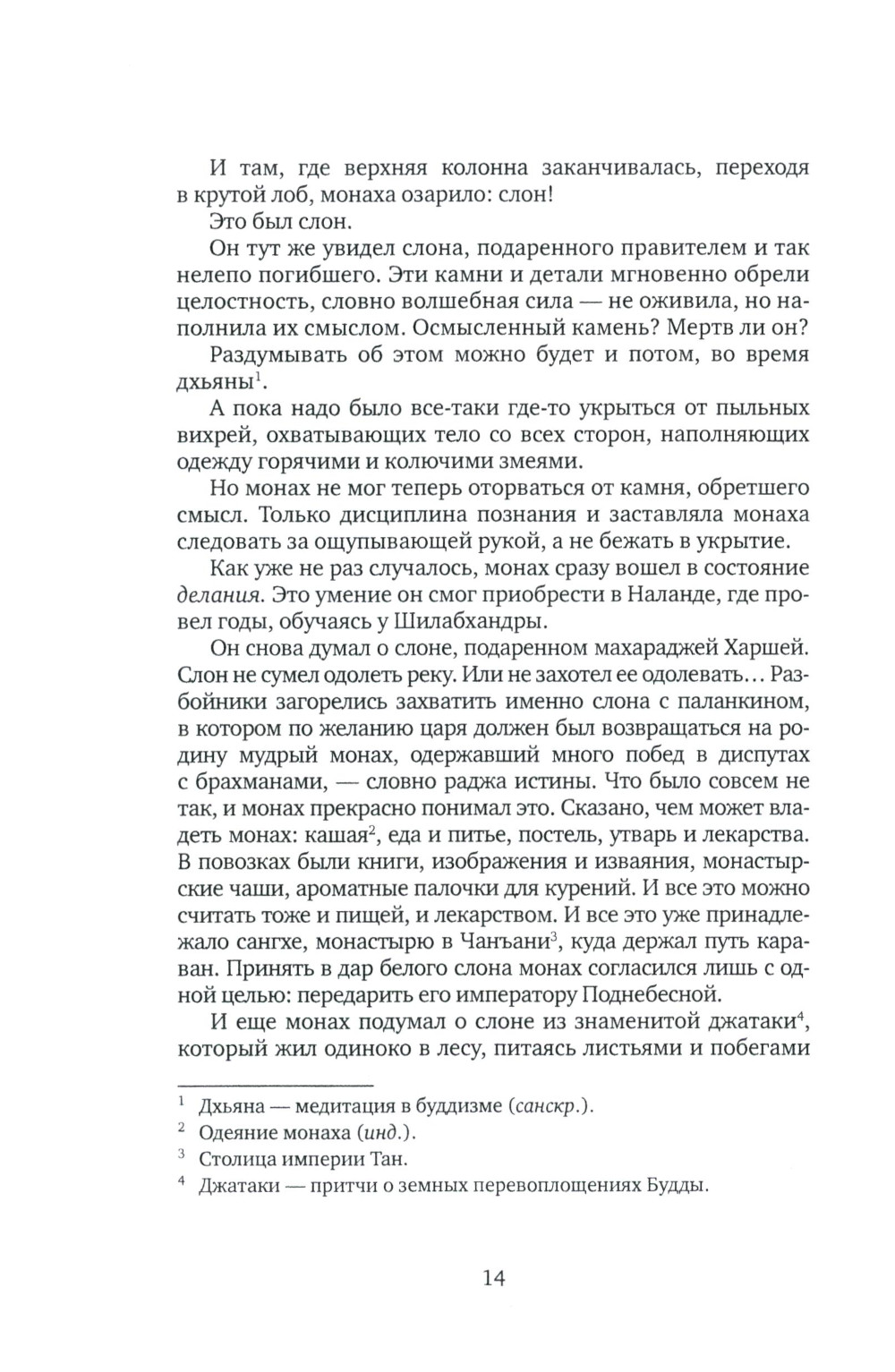 И там, где верхняя колонна заканчивалась, переходя в крутой лоб, монаха озарило: слон!

Это был слон.

Он тут же увидел слона, подаренного правителем и так нелепо погибшего. Эти камни и детали мгновенно обрели целостность, словно волшебная сила — не оживила, но наполнила их смыслом. Осмысленный камень? Мертв ли он?

Раздумывать об этом можно будет и потом, во время дхьяны$^1$.

А пока надо было все-таки где-то укрыться от пыльных вихрей, охватывающих тело со всех сторон, наполняющих одежду горячими и колючими змеями.

Но монах не мог теперь оторваться от камня, обретшего смысл. Только дисциплина познания и заставляла монаха следовать за ощупывающей рукой, а не бежать в укрытие.

Как уже не раз случалось, монах сразу вошел в состояние делания. Это умение он смог приобрести в Наланде, где провел годы, обучаясь у Шилабхандры.

Он снова думал о слоне, подаренном махараджей Харшей. Слон не сумел одолеть реку. Или не захотел ее одолевать... Разбойники загорелись захватить именно слона с паланкином, в котором по желанию царя должен был возвращаться на родину мудрый монах, одержавший много побед в диспутах с брахманами, — словно раджа истины. Что было совсем не так, и монах прекрасно понимал это. Сказано, чем может владеть монах: кашая$^2$, еда и питье, постель, утварь и лекарства. В повозках были книги, изображения и изваяния, монастырские чаши, ароматные палочки для курений. И все это можно считать тоже и пищей, и лекарством. И все это уже принадлежало сангхе, монастырю в Чанъани$^3$, куда держал путь караван. Принять в дар белого слона монах согласился лишь с одной целью: передарить его императору Поднебесной.

И еще монах подумал о слоне из знаменитой джатаки$^4$, который жил одиноко в лесу, питаясь листьями и побегами

$^1$ Дхьяна — медитация в буддизме (санскр.).

$^2$ Одеяние монаха (инд.).

$^3$ Столица империи Тан.

$^4$ Джатаки — притчи о земных перевоплощениях Будды.

14